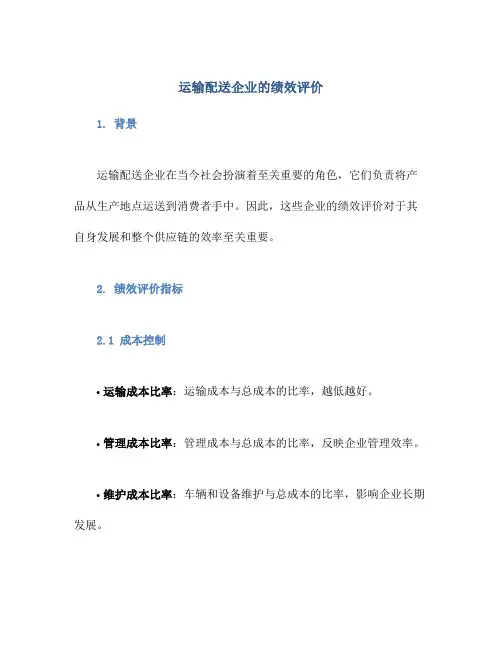 运输配送企业的绩效评价

1. 背景

运输配送企业在当今社会扮演着至关重要的角色，它们负责将产品从生产地点运送到消费者手中。因此，这些企业的绩效评价对于其自身发展和整个供应链的效率至关重要。

2. 绩效评价指标

2.1 成本控制

• 运输成本比率：运输成本与总成本的比率，越低越好。

• 管理成本比率：管理成本与总成本的比率，反映企业管理效率。

• 维护成本比率：车辆和设备维护与总成本的比率，影响企业长期发展。